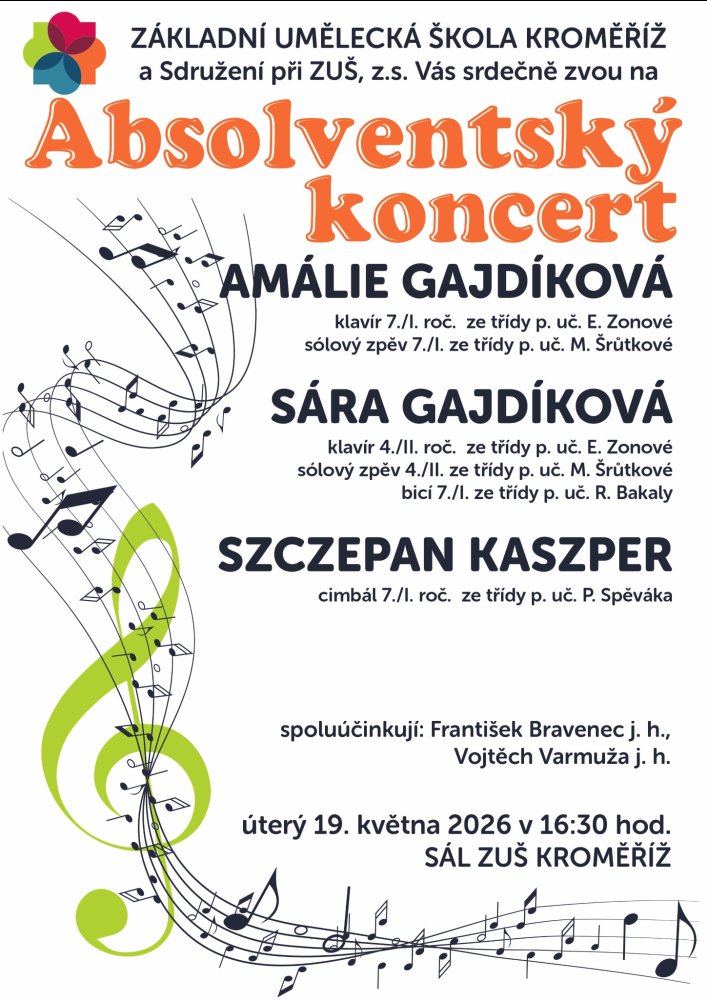 ZÁKLADNÍ UMĚLECKÁ ŠKOLA KROMĚŘÍŽ
a Sdružení při ZUŠ, z.s. Vás srdečně zvou na

Absolventský koncert

AMÁLIE GAJDÍKOVÁ

klavír 7./I. roč. ze třídy p. uč. E. Zonové
sólový zpěv 7./I. ze třídy p. uč. M. Šrůtkové

SÁRA GAJDÍKOVÁ

klavír 4./II. roč. ze třídy p. uč. E. Zonové
sólový zpěv 4./II. ze třídy p. uč. M. Šrůtkové
bicí 7./I. ze třídy p. uč. R. Bakaly

SZCZEPAN KASZPER

cimbál 7./I. roč. ze třídy p. uč. P. Spěváka

spoluúčinkují: František Bravenec j. h.,
Vojtěch Varmuža j. h.

úterý 19. května 2026 v 16:30 hod.
SÁL ZUŠ KROMĚŘÍŽ